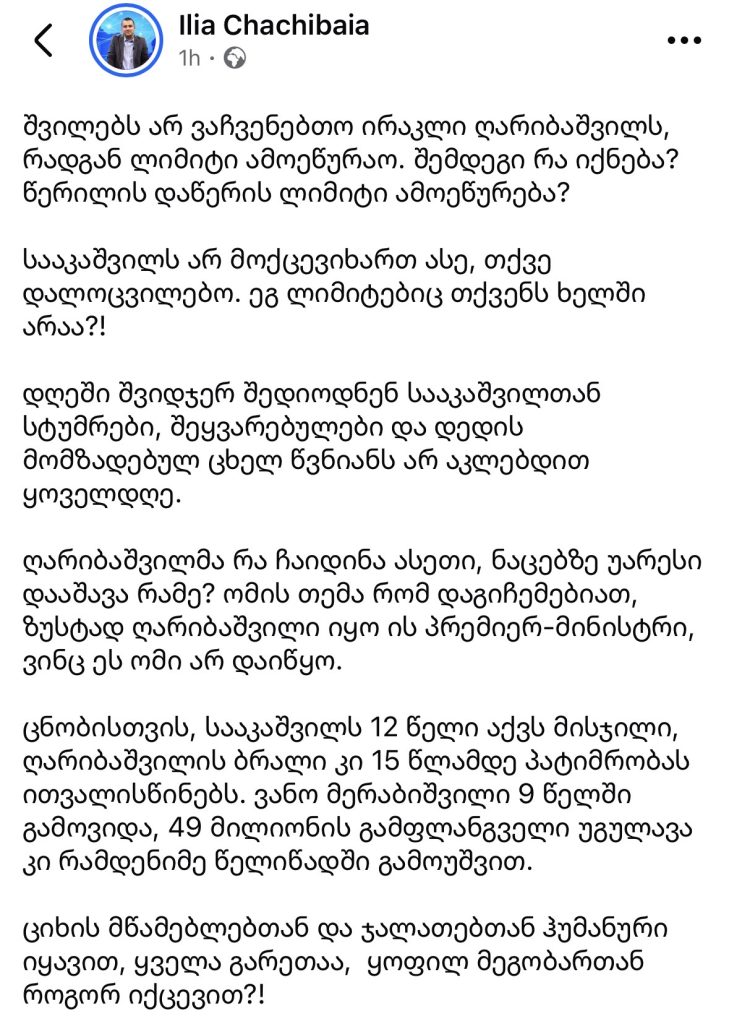 Ilia Chachibaia
1h · 

შვილებს არ ვაჩვენებთო ირაკლი ღარიბაშვილს, რადგან ლიმიტი ამოეწურაო. შემდეგი რა იქნება? წერილის დაწერის ლიმიტი ამოეწურება?

სააკაშვილს არ მოქცევიხართ ასე, თქვე დალოცვილებო. ეგ ლიმიტებიც თქვენს ხელში არაა?!

დღეში შვიდჯერ შედიოდნენ სააკაშვილთან სტუმრები, შეყვარებულები და დედის მომზადებულ ცხელ წვნიანს არ აკლებდით ყოველდღე.

ღარიბაშვილმა რა ჩაიდინა ასეთი, ნაცებზე უარესი დააშავა რამე? ომის თემა რომ დაგიჩემებიათ, ზუსტად ღარიბაშვილი იყო ის პრემიერ-მინისტრი, ვინც ეს ომი არ დაიწყო.

ცნობისთვის, სააკაშვილს 12 წელი აქვს მისჯილი, ღარიბაშვილის ბრალი კი 15 წლამდე პატიმრობას ითვალისწინებს. ვანო მერაბიშვილი 9 წელში გამოვიდა, 49 მილიონის გამფლანგველი უგულავა კი რამდენიმე წელიწადში გამოუშვით.

ციხის მწამებლებთან და ჯალათებთან ჰუმანური იყავით, ყველა გარეთაა, ყოფილ მეგობართან როგორ იქცევით?!